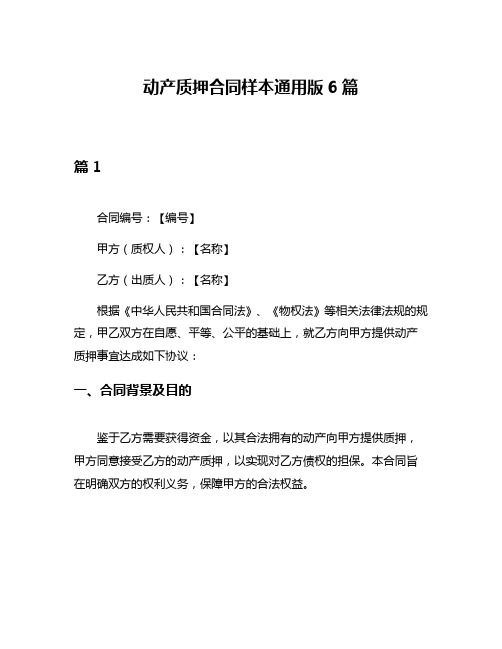 动产质押合同样本通用版 6 篇

篇 1

合同编号：【编号】

甲方（质权人）：【名称】

乙方（出质人）：【名称】

根据《中华人民共和国合同法》、《物权法》等相关法律法规的规定，甲乙双方在自愿、平等、公平的基础上，就乙方向甲方提供动产质押事宜达成如下协议：

一、合同背景及目的

鉴于乙方需要获得资金，以其合法拥有的动产向甲方提供质押，甲方同意接受乙方的动产质押，以实现对乙方债权的担保。本合同旨在明确双方的权利义务，保障甲方的合法权益。